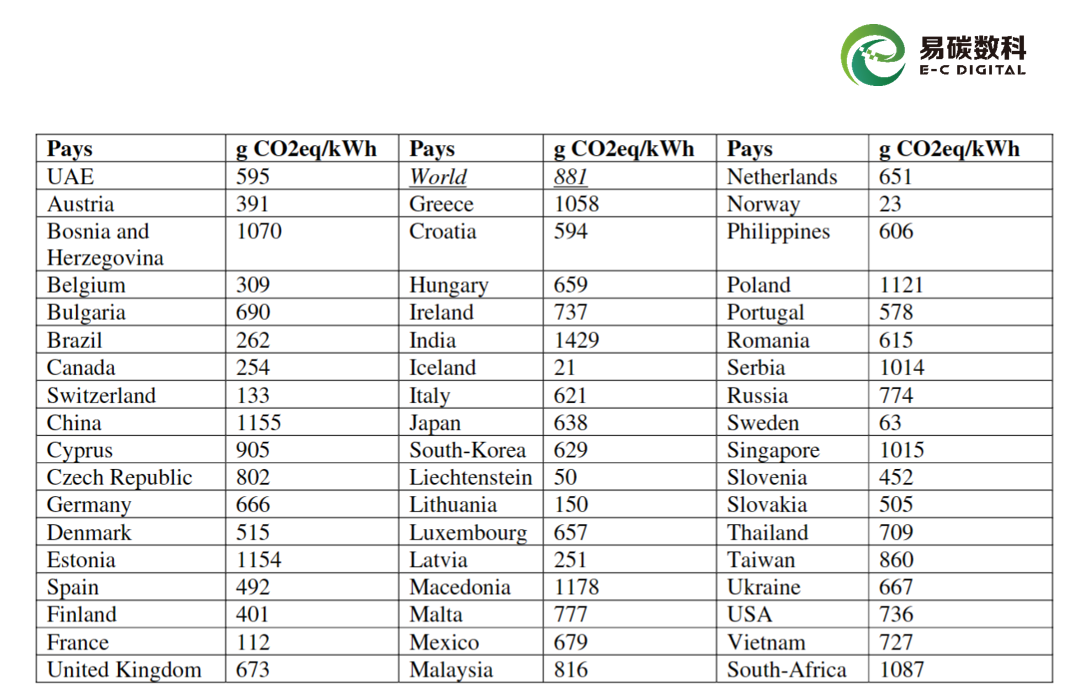 易碳数科
E-C DIGITAL

| Pays | g CO2eq/kWh | Pays | g CO2eq/kWh | Pays | g CO2eq/kWh |
|---|---|---|---|---|---|
| UAE | 595 | World | 881 | Netherlands | 651 |
| Austria | 391 | Greece | 1058 | Norway | 23 |
| Bosnia and Herzegovina | 1070 | Croatia | 594 | Philippines | 606 |
| Belgium | 309 | Hungary | 659 | Poland | 1121 |
| Bulgaria | 690 | Ireland | 737 | Portugal | 578 |
| Brazil | 262 | India | 1429 | Romania | 615 |
| Canada | 254 | Iceland | 21 | Serbia | 1014 |
| Switzerland | 133 | Italy | 621 | Russia | 774 |
| China | 1155 | Japan | 638 | Sweden | 63 |
| Cyprus | 905 | South-Korea | 629 | Singapore | 1015 |
| Czech Republic | 802 | Liechtenstein | 50 | Slovenia | 452 |
| Germany | 666 | Lithuania | 150 | Slovakia | 505 |
| Denmark | 515 | Luxembourg | 657 | Thailand | 709 |
| Estonia | 1154 | Latvia | 251 | Taiwan | 860 |
| Spain | 492 | Macedonia | 1178 | Ukraine | 667 |
| Finland | 401 | Malta | 777 | USA | 736 |
| France | 112 | Mexico | 679 | Vietnam | 727 |
| United Kingdom | 673 | Malaysia | 816 | South-Africa | 1087 |